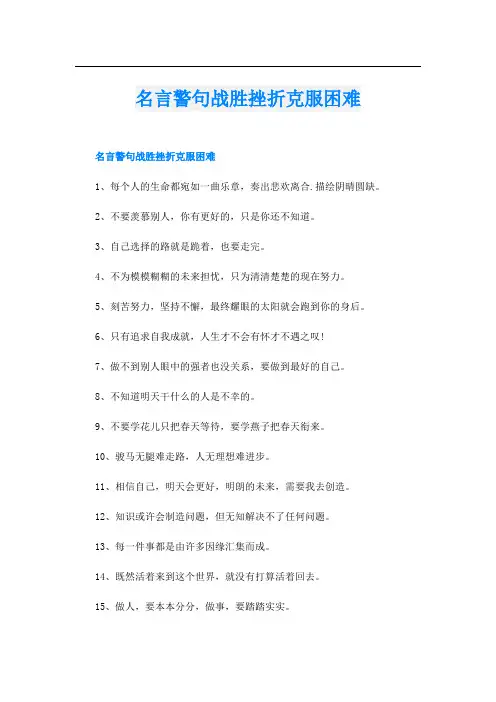 名言警句战胜挫折克服困难

名言警句战胜挫折克服困难

1、每个人的生命都宛如一曲乐章，奏出悲欢离合.描绘阴晴圆缺。

2、不要羡慕别人，你有更好的，只是你还不知道。

3、自己选择的路就是跪着，也要走完。

4、不为模模糊糊的未来担忧，只为清清楚楚的现在努力。

5、刻苦努力，坚持不懈，最终耀眼的太阳就会跑到你的身后。

6、只有追求自我成就，人生才不会有怀才不遇之叹！

7、做不到别人眼中的强者也没关系，要做到最好的自己。

8、不知道明天干什么的人是不幸的。

9、不要学花儿只把春天等待，要学燕子把春天衔来。

10、骏马无腿难走路，人无理想难进步。

11、相信自己，明天会更好，明朗的未来，需要我去创造。

12、知识或许会制造问题，但无知解决不了任何问题。

13、每一件事都是由许多因缘汇集而成。

14、既然活着来到这个世界，就没有打算活着回去。

15、做人，要本本分分，做事，要踏踏实实。